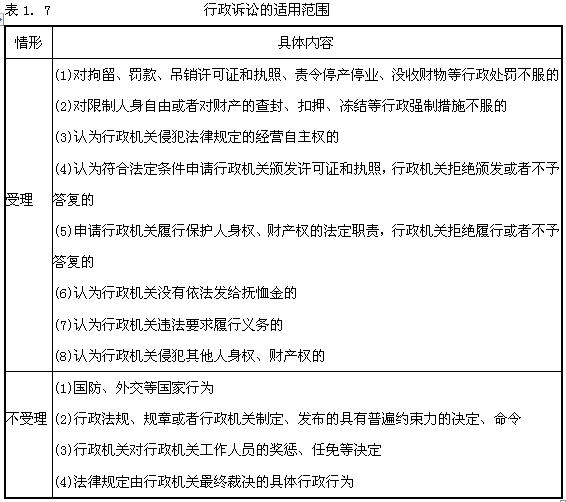 表 1. 7　　行政诉讼的适用范围

| 情形 | 具体内容 |
|---|---|
| 受理 | (1)对拘留、罚款、吊销许可证和执照、责令停产停业、没收财物等行政处罚不服的<br>(2)对限制人身自由或者对财产的查封、扣押、冻结等行政强制措施不服的<br>(3)认为行政机关侵犯法律规定的经营自主权的<br>(4)认为符合法定条件申请行政机关颁发许可证和执照，行政机关拒绝颁发或者不予答复的<br>(5)申请行政机关履行保护人身权、财产权的法定职责，行政机关拒绝履行或者不予答复的<br>(6)认为行政机关没有依法发给抚恤金的<br>(7)认为行政机关违法要求履行义务的<br>(8)认为行政机关侵犯其他人身权、财产权的 |
| 不受理 | (1)国防、外交等国家行为<br>(2)行政法规、规章或者行政机关制定、发布的具有普遍约束力的决定、命令<br>(3)行政机关对行政机关工作人员的奖惩、任免等决定<br>(4)法律规定由行政机关最终裁决的具体行政行为 |